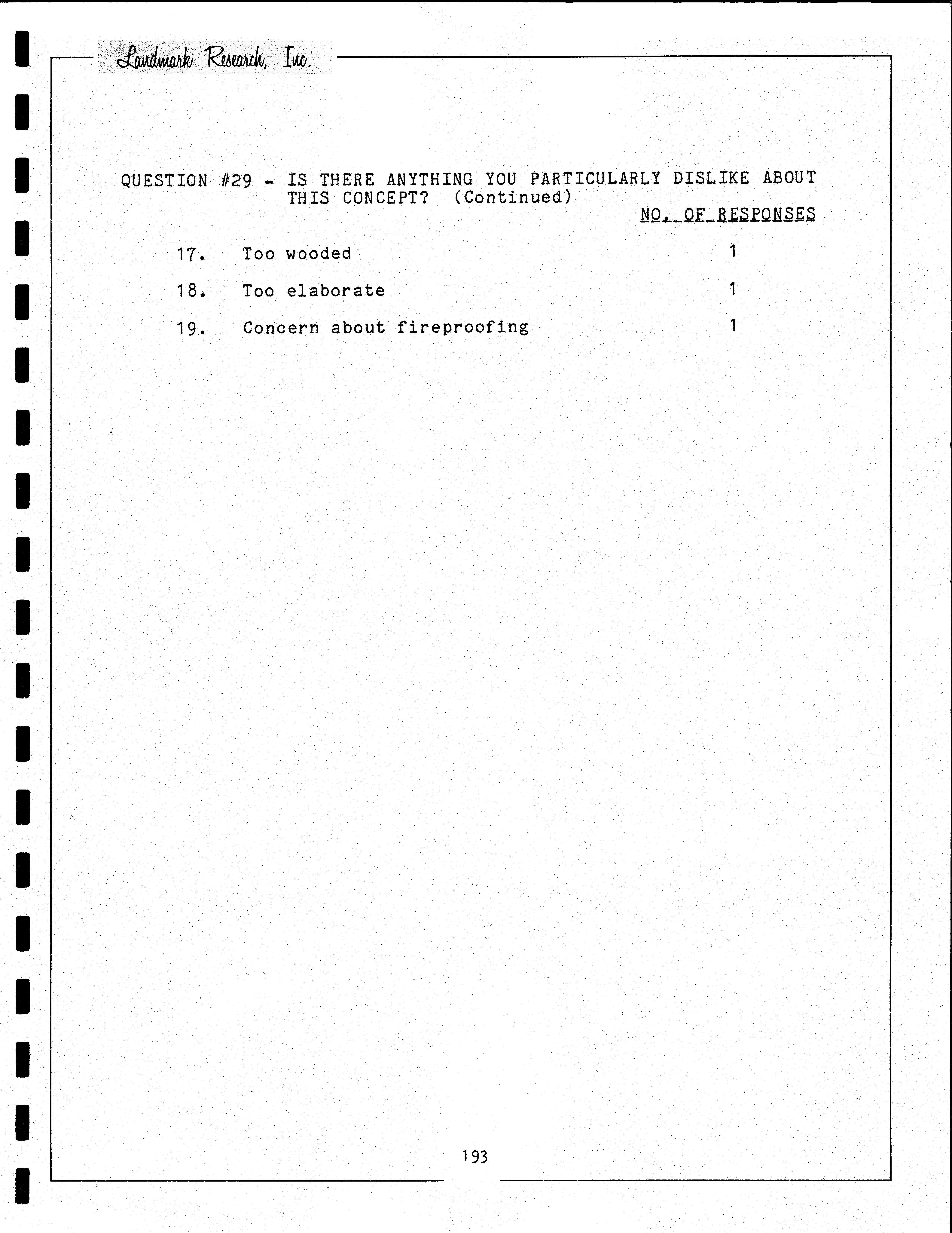 Landmark Research, Inc.

QUESTION #29 - IS THERE ANYTHING YOU PARTICULARLY DISLIKE ABOUT THIS CONCEPT? (Continued)

NO. OF RESPONSES

17. Too wooded 1

18. Too elaborate 1

19. Concern about fireproofing 1

193